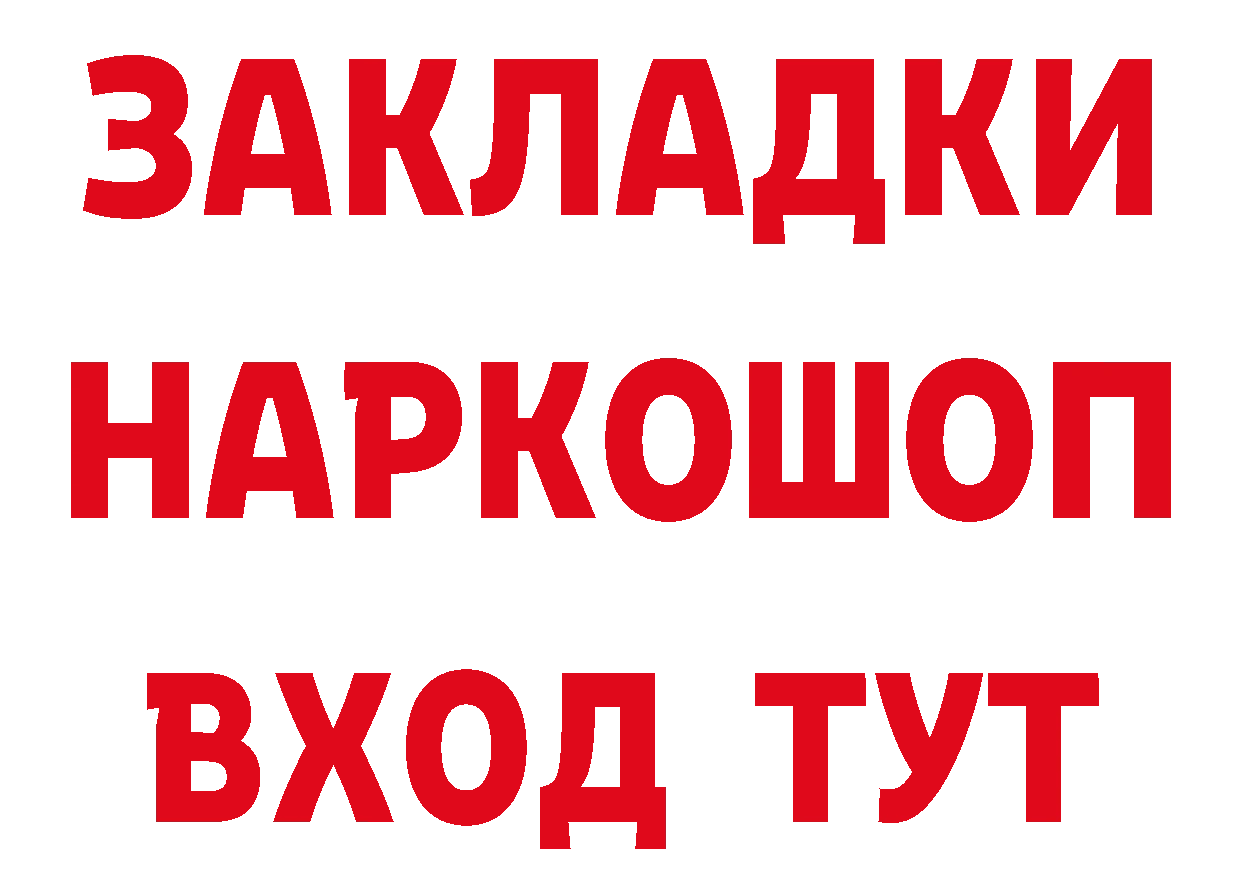 ЗАКЛАДКИ НАРКОШОП ВХОД ТУТ